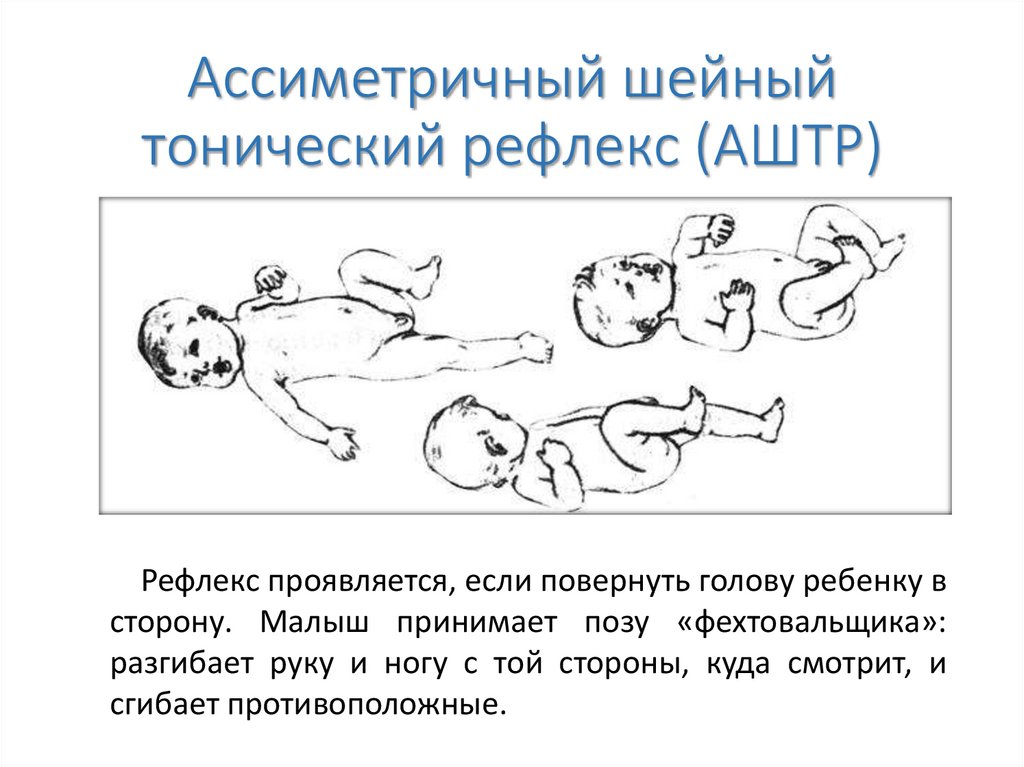 Ассиметричный шейный тонический рефлекс (АШТР)

Рефлекс проявляется, если повернуть голову ребенку в сторону. Малыш принимает позу «фехтовальщика»: разгибает руку и ногу с той стороны, куда смотрит, и сгибает противоположные.